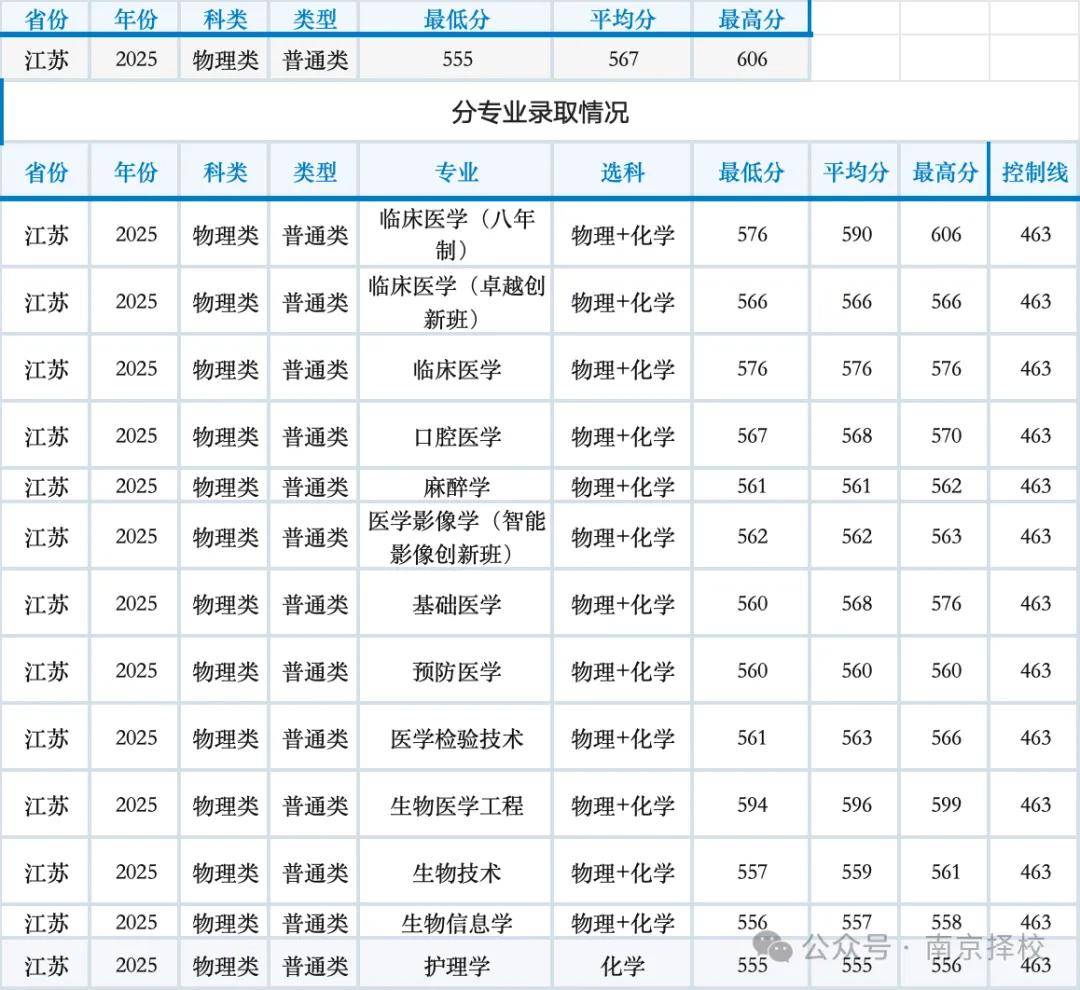 | 省份 | 年份 | 科类 | 类型 | 最低分 | 平均分 | 最高分 |
|---|---|---|---|---|---|---|
| 江苏 | 2025 | 物理类 | 普通类 | 555 | 567 | 606 |

分专业录取情况

| 省份 | 年份 | 科类 | 类型 | 专业 | 选科 | 最低分 | 平均分 | 最高分 | 控制线 |
|---|---|---|---|---|---|---|---|---|---|
| 江苏 | 2025 | 物理类 | 普通类 | 临床医学（八年制） | 物理+化学 | 576 | 590 | 606 | 463 |
| 江苏 | 2025 | 物理类 | 普通类 | 临床医学（卓越创新班） | 物理+化学 | 566 | 566 | 566 | 463 |
| 江苏 | 2025 | 物理类 | 普通类 | 临床医学 | 物理+化学 | 576 | 576 | 576 | 463 |
| 江苏 | 2025 | 物理类 | 普通类 | 口腔医学 | 物理+化学 | 567 | 568 | 570 | 463 |
| 江苏 | 2025 | 物理类 | 普通类 | 麻醉学 | 物理+化学 | 561 | 561 | 562 | 463 |
| 江苏 | 2025 | 物理类 | 普通类 | 医学影像学（智能影像创新班） | 物理+化学 | 562 | 562 | 563 | 463 |
| 江苏 | 2025 | 物理类 | 普通类 | 基础医学 | 物理+化学 | 560 | 568 | 576 | 463 |
| 江苏 | 2025 | 物理类 | 普通类 | 预防医学 | 物理+化学 | 560 | 560 | 560 | 463 |
| 江苏 | 2025 | 物理类 | 普通类 | 医学检验技术 | 物理+化学 | 561 | 563 | 566 | 463 |
| 江苏 | 2025 | 物理类 | 普通类 | 生物医学工程 | 物理+化学 | 594 | 596 | 599 | 463 |
| 江苏 | 2025 | 物理类 | 普通类 | 生物技术 | 物理+化学 | 557 | 559 | 561 | 463 |
| 江苏 | 2025 | 物理类 | 普通类 | 生物信息学 | 物理+化学 | 556 | 557 | 558 | 463 |
| 江苏 | 2025 | 物理类 | 普通类 | 护理学 | 化学 | 555 | 555 | 556 | 463 |

公众号 · 南京择校